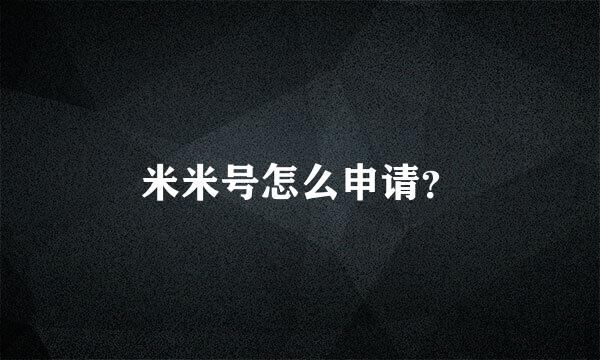 米米号怎么申请?